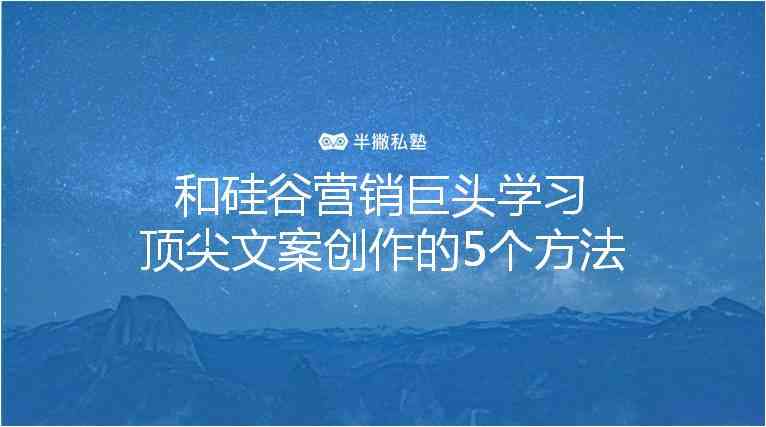 半撇私塾

和硅谷营销巨头学习
顶尖文案创作的5个方法